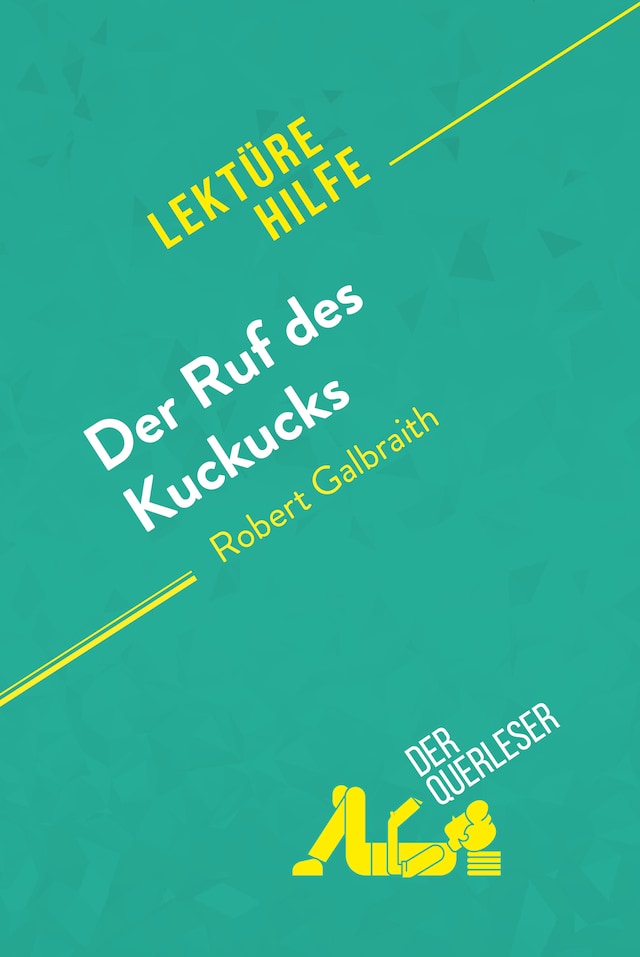 LEKTÜRE HILFE

Der Ruf des Kuckucks

Robert Galbraith

DER QUERLESER